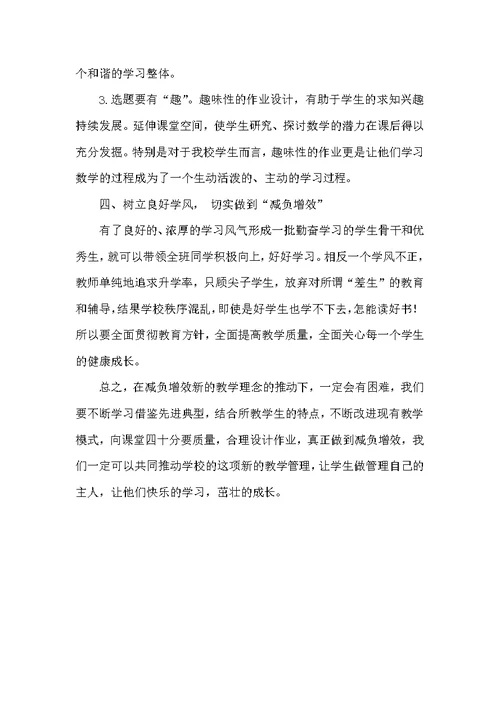 个和谐的学习整体。

3.选题要有“趣”。趣味性的作业设计，有助于学生的求知兴趣持续发展。延伸课堂空间，使学生研究、探讨数学的潜力在课后得以充分发掘。特别是对于我校学生而言，趣味性的作业更是让他们学习数学的过程成为了一个生动活泼的、主动的学习过程。

四、树立良好学风， 切实做到“减负增效”

有了良好的、浓厚的学习风气形成一批勤奋学习的学生骨干和优秀生，就可以带领全班同学积极向上，好好学习。相反一个学风不正，教师单纯地追求升学率，只顾尖子学生，放弃对所谓“差生”的教育和辅导，结果学校秩序混乱，即使是好学生也学不下去，怎能读好书！所以要全面贯彻教育方针，全面提高教学质量，全面关心每一个学生的健康成长。

总之，在减负增效新的教学理念的推动下，一定会有困难，我们要不断学习借鉴先进典型，结合所教学生的特点，不断改进现有教学模式，向课堂四十分要质量，合理设计作业，真正做到减负增效，我们一定可以共同推动学校的这项新的教学管理，让学生做管理自己的主人，让他们快乐的学习，茁壮的成长。